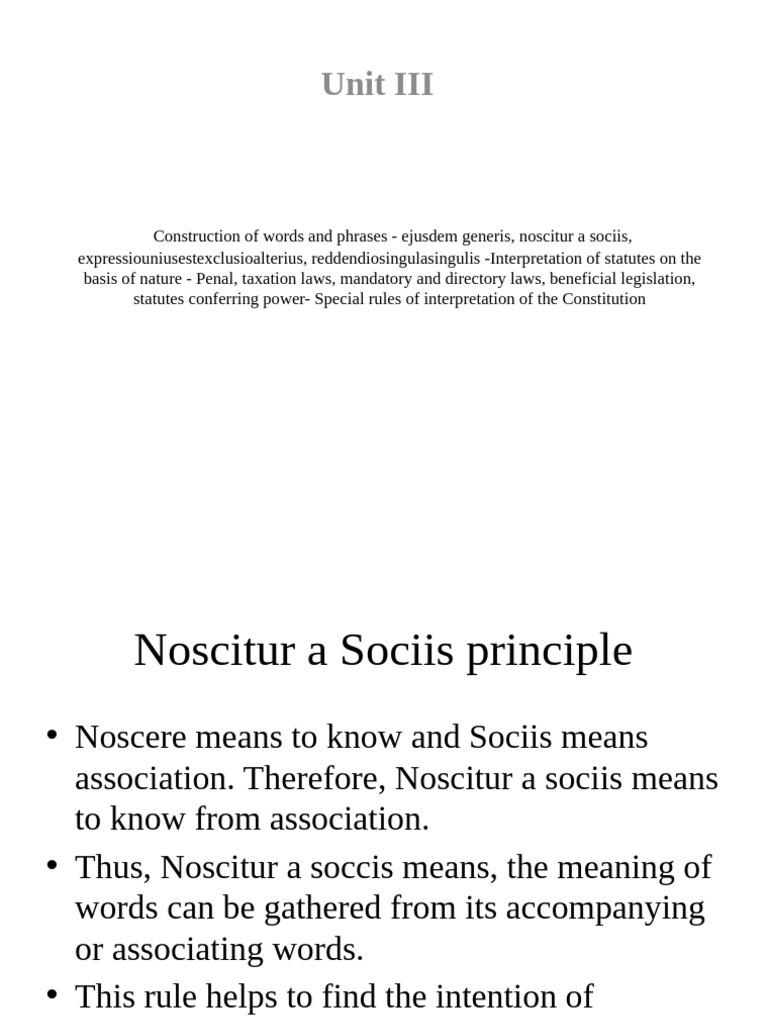 Unit III

Construction of words and phrases - ejusdem generis, noscitur a sociis, expressiouniusestexclusioalterius, reddendiosingulasingulis -Interpretation of statutes on the basis of nature - Penal, taxation laws, mandatory and directory laws, beneficial legislation, statutes conferring power- Special rules of interpretation of the Constitution

Noscitur a Sociis principle

• Noscere means to know and Sociis means association. Therefore, Noscitur a sociis means to know from association.
• Thus, Noscitur a soccis means, the meaning of words can be gathered from its accompanying or associating words.
• This rule helps to find the intention of